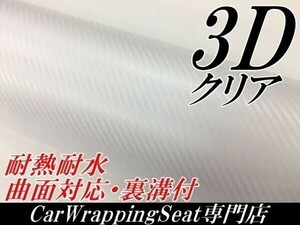 3D
クリア

耐熱耐水
曲面対応・裏溝付

CarWrappingSeat専門店